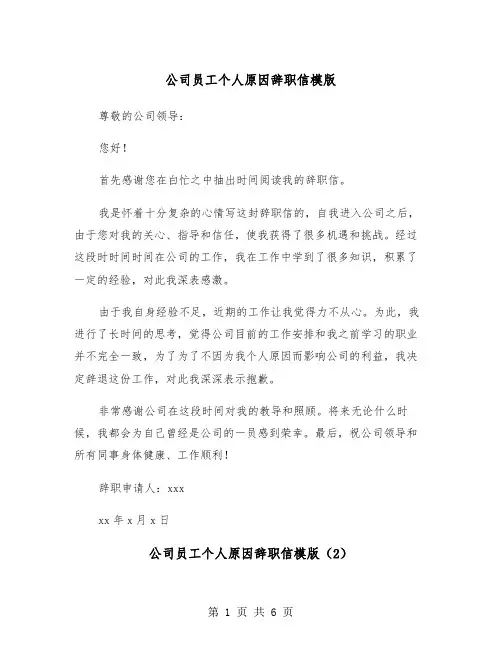 公司员工个人原因辞职信模版

尊敬的公司领导：

您好！

首先感谢您在白忙之中抽出时间阅读我的辞职信。

我是怀着十分复杂的心情写这封辞职信的，自我进入公司之后，由于您对我的关心、指导和信任，使我获得了很多机遇和挑战。经过这段时时间时间在公司的工作，我在工作中学到了很多知识，积累了一定的经验，对此我深表感激。

由于我自身经验不足，近期的工作让我觉得力不从心。为此，我进行了长时间的思考，觉得公司目前的工作安排和我之前学习的职业并不完全一致，为了为了不因为我个人原因而影响公司的利益，我决定辞退这份工作，对此我深深表示抱歉。

非常感谢公司在这段时间对我的教导和照顾。将来无论什么时候，我都会为自己曾经是公司的一员感到荣幸。最后，祝公司领导和所有同事身体健康、工作顺利！

辞职申请人：xxx

xx 年 x 月 x 日

公司员工个人原因辞职信模版（2）

第 1 页 共 6 页